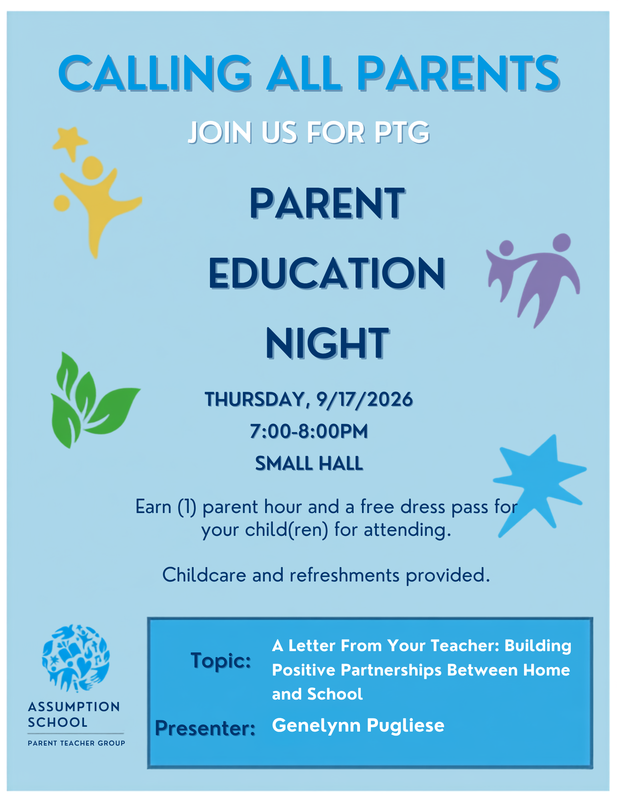 CALLING ALL PARENTS

JOIN US FOR PTG

PARENT EDUCATION NIGHT

THURSDAY, 9/17/2026
7:00-8:00PM
SMALL HALL

Earn (1) parent hour and a free dress pass for your child(ren) for attending.

Childcare and refreshments provided.

ASSUMPTION SCHOOL
PARENT TEACHER GROUP

Topic: A Letter From Your Teacher: Building Positive Partnerships Between Home and School

Presenter: Genelynn Pugliese